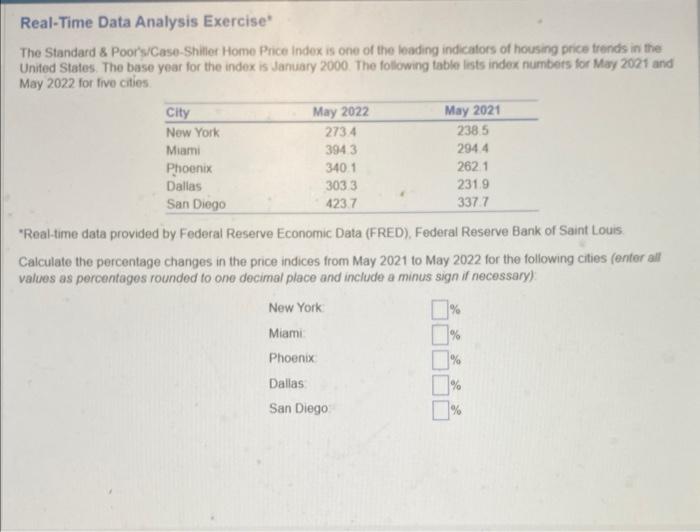 Real-Time Data Analysis Exercise*

The Standard & Poor's/Case-Shiller Home Price Index is one of the leading indicators of housing price trends in the United States. The base year for the index is January 2000. The following table lists index numbers for May 2021 and May 2022 for five cities.

| City | May 2022 | May 2021 |
|---|---|---|
| New York | 273.4 | 238.5 |
| Miami | 394.3 | 294.4 |
| Phoenix | 340.1 | 262.1 |
| Dallas | 303.3 | 231.9 |
| San Diego | 423.7 | 337.7 |

*Real-time data provided by Federal Reserve Economic Data (FRED), Federal Reserve Bank of Saint Louis.

Calculate the percentage changes in the price indices from May 2021 to May 2022 for the following cities (enter all values as percentages rounded to one decimal place and include a minus sign if necessary):

New York: %
Miami: %
Phoenix: %
Dallas: %
San Diego: %